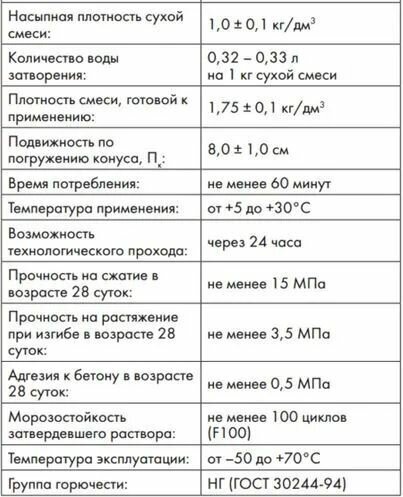 | | |
|---|---|
| Насыпная плотность сухой смеси: | 1,0 ± 0,1 кг/дм$^3$ |
| Количество воды затворения: | 0,32 – 0,33 л на 1 кг сухой смеси |
| Плотность смеси, готовой к применению: | 1,75 ± 0,1 кг/дм$^3$ |
| Подвижность по погружению конуса, П$_к$: | 8,0 ± 1,0 см |
| Время потребления: | не менее 60 минут |
| Температура применения: | от +5 до +30°С |
| Возможность технологического прохода: | через 24 часа |
| Прочность на сжатие в возрасте 28 суток: | не менее 15 МПа |
| Прочность на растяжение при изгибе в возрасте 28 суток: | не менее 3,5 МПа |
| Адгезия к бетону в возрасте 28 суток: | не менее 0,5 МПа |
| Морозостойкость затвердевшего раствора: | не менее 100 циклов (F100) |
| Температура эксплуатации: | от –50 до +70°С |
| Группа горючести: | НГ (ГОСТ 30244-94) |